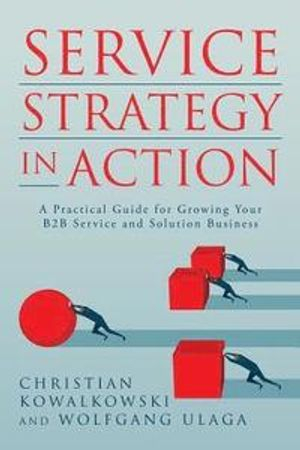 SERVICE
STRATEGY
IN ACTION

A Practical Guide for Growing Your B2B Service and Solution Business

CHRISTIAN
KOWALKOWSKI
AND WOLFGANG ULAGA